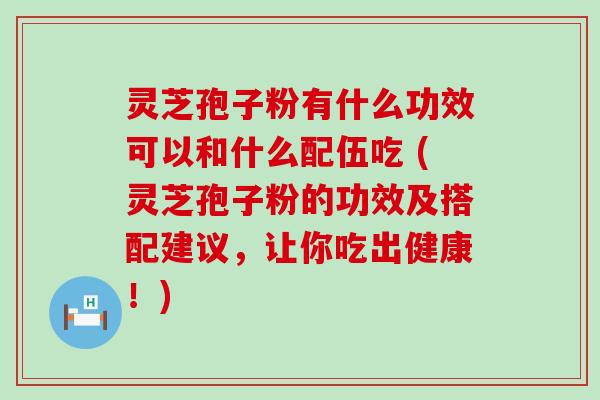 灵芝孢子粉有什么功效可以和什么配伍吃（灵芝孢子粉的功效及搭配建议，让你吃出健康！）

H